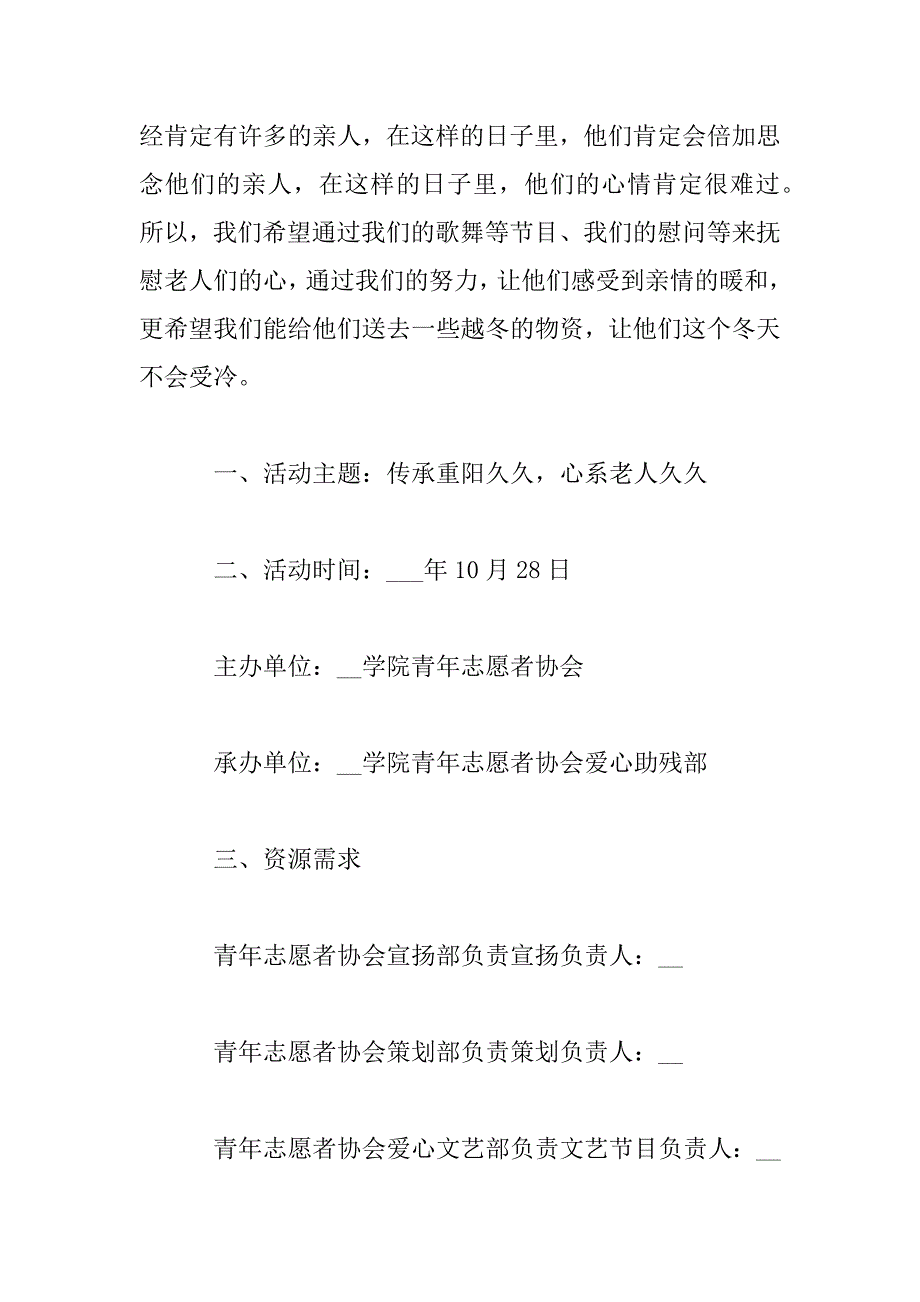 经肯定有许多的亲人，在这样的日子里，他们肯定会倍加思念他们的亲人，在这样的日子里，他们的心情肯定很难过。所以，我们希望通过我们的歌舞等节目、我们的慰问等来抚慰老人们的心，通过我们的努力，让他们感受到亲情的暖和，更希望我们能给他们送去一些越冬的物资，让他们这个冬天不会受冷。

一、活动主题：传承重阳久久，心系老人久久

二、活动时间：___年 10 月 28 日

主办单位：__学院青年志愿者协会

承办单位：__学院青年志愿者协会爱心助残部

三、资源需求

青年志愿者协会宣扬部负责宣扬负责人：__

青年志愿者协会策划部负责策划负责人：__

青年志愿者协会爱心文艺部负责文艺节目负责人：__